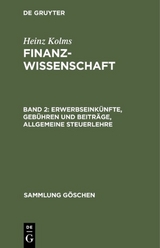 DE GRUYTER

Heinz Kolms

FINANZ-WISSENSCHAFT

BAND 2: ERWERBSEINKÜNFTE, GEBÜHREN UND BEITRÄGE, ALLGEMEINE STEUERLEHRE

SAMMLUNG GÖSCHEN

DE G